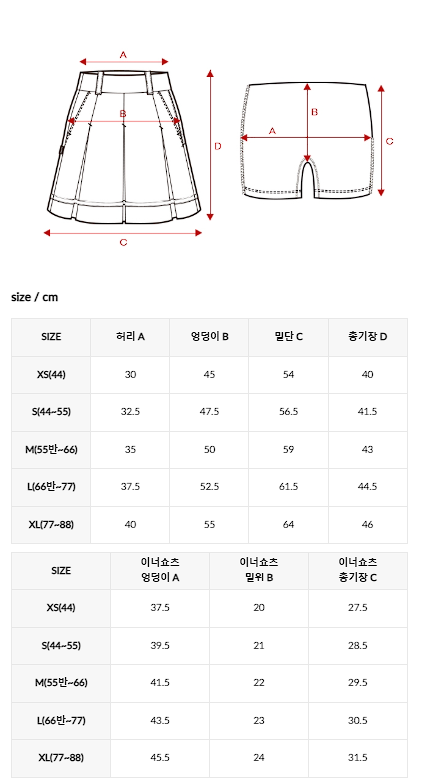 A
B
D
C
B
A
C

size / cm

| SIZE | 허리 A | 엉덩이 B | 밑단 C | 총기장 D |
|---|---|---|---|---|
| XS(44) | 30 | 45 | 54 | 40 |
| S(44~55) | 32.5 | 47.5 | 56.5 | 41.5 |
| M(55반~66) | 35 | 50 | 59 | 43 |
| L(66반~77) | 37.5 | 52.5 | 61.5 | 44.5 |
| XL(77~88) | 40 | 55 | 64 | 46 |

| SIZE | 이너쇼츠 엉덩이 A | 이너쇼츠 밑위 B | 이너쇼츠 총기장 C |
|---|---|---|---|
| XS(44) | 37.5 | 20 | 27.5 |
| S(44~55) | 39.5 | 21 | 28.5 |
| M(55반~66) | 41.5 | 22 | 29.5 |
| L(66반~77) | 43.5 | 23 | 30.5 |
| XL(77~88) | 45.5 | 24 | 31.5 |